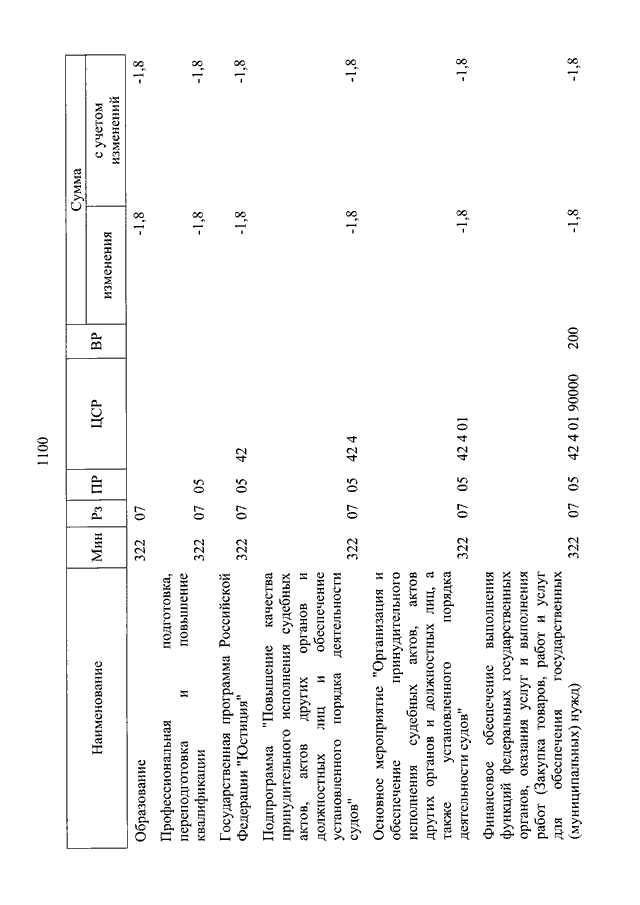 1100

| Наименование | Мин | Рз | ПР | ЦСР | ВР | Сумма изменения | Сумма с учетом изменений |
|---|---|---|---|---|---|---|---|
| Образование | 322 | 07 | | | | -1,8 | -1,8 |
| Профессиональная подготовка, переподготовка и повышение квалификации | 322 | 07 | 05 | | | -1,8 | -1,8 |
| Государственная программа Российской Федерации "Юстиция" | 322 | 07 | 05 | 42 | | -1,8 | -1,8 |
| Подпрограмма "Повышение качества принудительного исполнения судебных актов, актов других органов и должностных лиц и обеспечение установленного порядка деятельности судов" | 322 | 07 | 05 | 42 4 | | -1,8 | -1,8 |
| Основное мероприятие "Организация и обеспечение принудительного исполнения судебных актов, актов других органов и должностных лиц, а также установленного порядка деятельности судов" | 322 | 07 | 05 | 42 4 01 | | -1,8 | -1,8 |
| Финансовое обеспечение выполнения функций федеральных государственных органов, оказания услуг и выполнения работ (Закупка товаров, работ и услуг для обеспечения государственных (муниципальных) нужд) | 322 | 07 | 05 | 42 4 01 90000 | 200 | -1,8 | -1,8 |